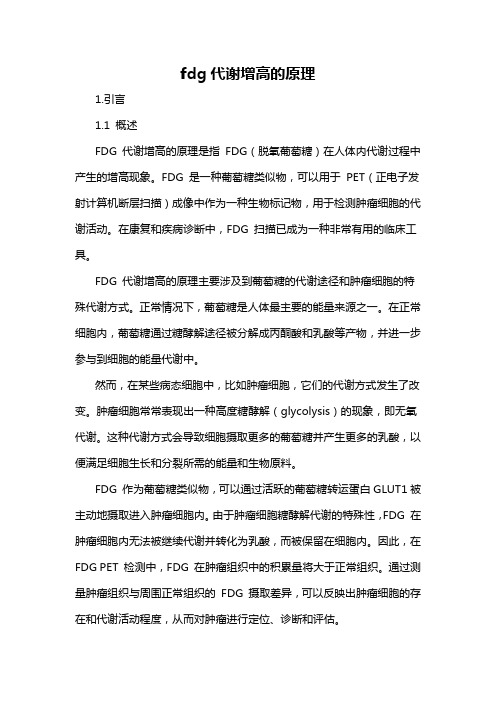 fdg 代谢增高的原理

1.引言

1.1 概述

FDG 代谢增高的原理是指 FDG（脱氧葡萄糖）在人体内代谢过程中产生的增高现象。FDG 是一种葡萄糖类似物，可以用于 PET（正电子发射计算机断层扫描）成像中作为一种生物标记物，用于检测肿瘤细胞的代谢活动。在康复和疾病诊断中，FDG 扫描已成为一种非常有用的临床工具。

FDG 代谢增高的原理主要涉及到葡萄糖的代谢途径和肿瘤细胞的特殊代谢方式。正常情况下，葡萄糖是人体最主要的能量来源之一。在正常细胞内，葡萄糖通过糖酵解途径被分解成丙酮酸和乳酸等产物，并进一步参与到细胞的能量代谢中。

然而，在某些病态细胞中，比如肿瘤细胞，它们的代谢方式发生了改变。肿瘤细胞常常表现出一种高度糖酵解（glycolysis）的现象，即无氧代谢。这种代谢方式会导致细胞摄取更多的葡萄糖并产生更多的乳酸，以便满足细胞生长和分裂所需的能量和生物原料。

FDG 作为葡萄糖类似物，可以通过活跃的葡萄糖转运蛋白 GLUT1 被主动地摄取进入肿瘤细胞内。由于肿瘤细胞糖酵解代谢的特殊性，FDG 在肿瘤细胞内无法被继续代谢并转化为乳酸，而被保留在细胞内。因此，在 FDG PET 检测中，FDG 在肿瘤组织中的积累量将大于正常组织。通过测量肿瘤组织与周围正常组织的 FDG 摄取差异，可以反映出肿瘤细胞的存在和代谢活动程度，从而对肿瘤进行定位、诊断和评估。